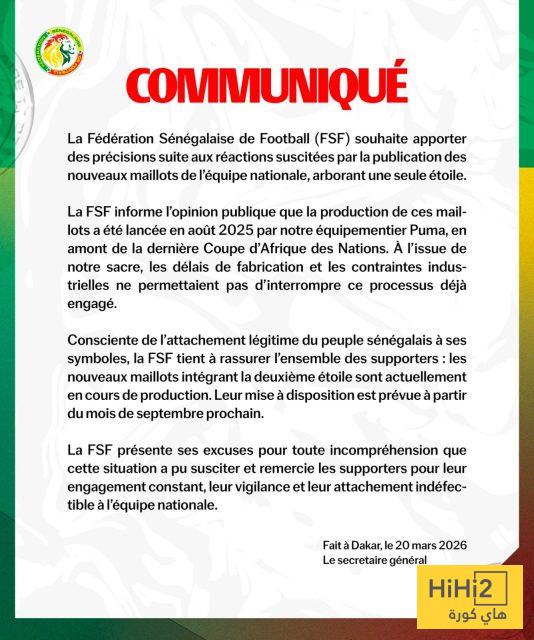 COMMUNIQUÉ

La Fédération Sénégalaise de Football (FSF) souhaite apporter des précisions suite aux réactions suscitées par la publication des nouveaux maillots de l'équipe nationale, arborant une seule étoile.

La FSF informe l'opinion publique que la production de ces maillots a été lancée en août 2025 par notre équipementier Puma, en amont de la dernière Coupe d'Afrique des Nations. À l'issue de notre sacre, les délais de fabrication et les contraintes industrielles ne permettaient pas d'interrompre ce processus déjà engagé.

Consciente de l'attachement légitime du peuple sénégalais à ses symboles, la FSF tient à rassurer l'ensemble des supporters : les nouveaux maillots intégrant la deuxième étoile sont actuellement en cours de production. Leur mise à disposition est prévue à partir du mois de septembre prochain.

La FSF présente ses excuses pour toute incompréhension que cette situation a pu susciter et remercie les supporters pour leur engagement constant, leur vigilance et leur attachement indéfectible à l'équipe nationale.

Fait à Dakar, le 20 mars 2026
Le secretaire général

HiHi2
هاي كورة